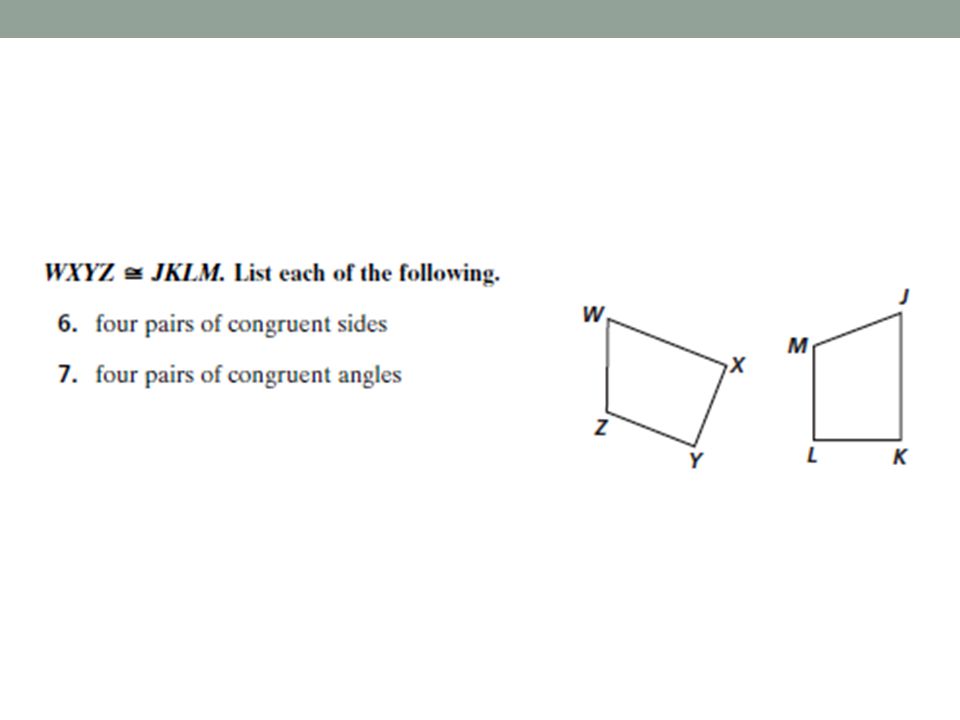 $WXYZ \cong JKLM$. List each of the following.

6. four pairs of congruent sides

7. four pairs of congruent angles

W

X

Z

Y

J

M

L

K